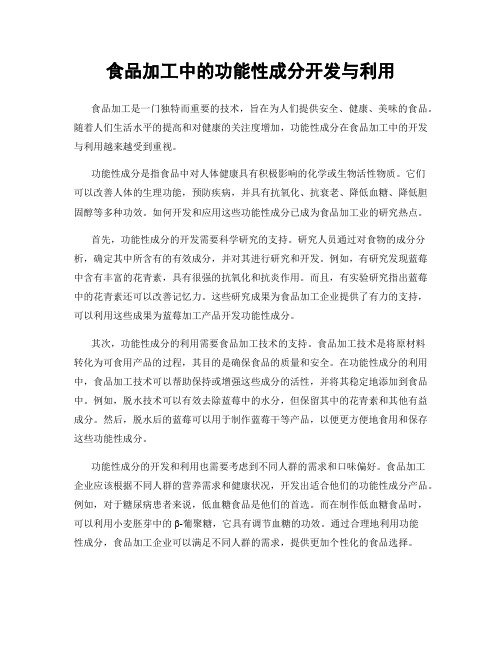 食品加工中的功能性成分开发与利用

食品加工是一门独特而重要的技术，旨在为人们提供安全、健康、美味的食品。随着人们生活水平的提高和对健康的关注度增加，功能性成分在食品加工中的开发与利用越来越受到重视。

功能性成分是指食品中对人体健康具有积极影响的化学或生物活性物质。它们可以改善人体的生理功能，预防疾病，并具有抗氧化、抗衰老、降低血糖、降低胆固醇等多种功效。如何开发和应用这些功能性成分已成为食品加工业的研究热点。

首先，功能性成分的开发需要科学研究的支持。研究人员通过对食物的成分分析，确定其中所含有的有效成分，并对其进行研究和开发。例如，有研究发现蓝莓中含有丰富的花青素，具有很强的抗氧化和抗炎作用。而且，有实验研究指出蓝莓中的花青素还可以改善记忆力。这些研究成果为食品加工企业提供了有力的支持，可以利用这些成果为蓝莓加工产品开发功能性成分。

其次，功能性成分的利用需要食品加工技术的支持。食品加工技术是将原材料转化为可食用产品的过程，其目的是确保食品的质量和安全。在功能性成分的利用中，食品加工技术可以帮助保持或增强这些成分的活性，并将其稳定地添加到食品中。例如，脱水技术可以有效去除蓝莓中的水分，但保留其中的花青素和其他有益成分。然后，脱水后的蓝莓可以用于制作蓝莓干等产品，以便更方便地食用和保存这些功能性成分。

功能性成分的开发和利用也需要考虑到不同人群的需求和口味偏好。食品加工企业应该根据不同人群的营养需求和健康状况，开发出适合他们的功能性成分产品。例如，对于糖尿病患者来说，低血糖食品是他们的首选。而在制作低血糖食品时，可以利用小麦胚芽中的β-葡聚糖，它具有调节血糖的功效。通过合理地利用功能性成分，食品加工企业可以满足不同人群的需求，提供更加个性化的食品选择。